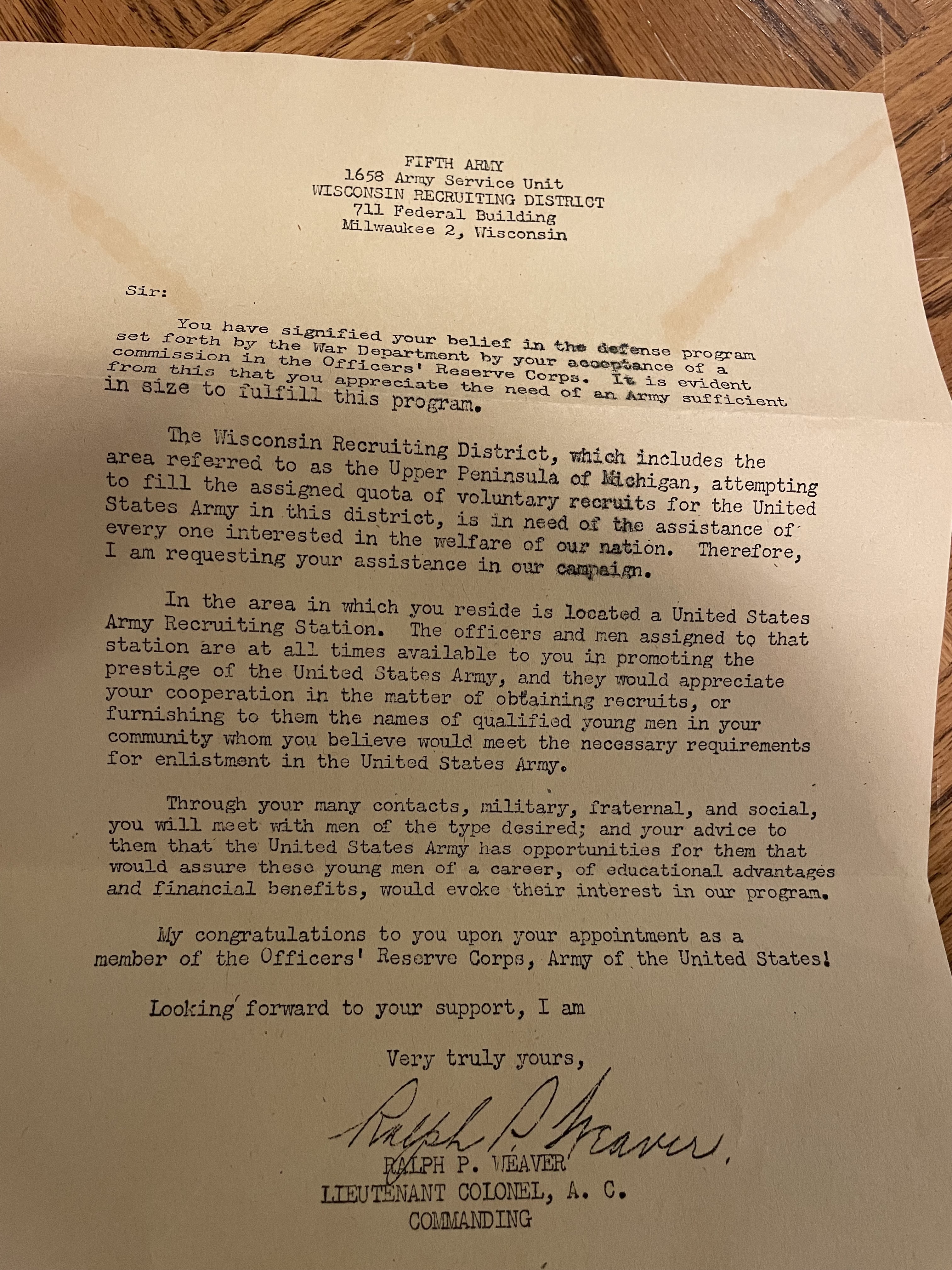 FIFTH ARMY
1658 Army Service Unit
WISCONSIN RECRUITING DISTRICT
711 Federal Building
Milwaukee 2, Wisconsin

Sir:

You have signified your belief in the defense program set forth by the War Department by your acceptance of a commission in the Officers' Reserve Corps. It is evident from this that you appreciate the need of an Army sufficient in size to fulfill this program.

The Wisconsin Recruiting District, which includes the area referred to as the Upper Peninsula of Michigan, attempting to fill the assigned quota of voluntary recruits for the United States Army in this district, is in need of the assistance of every one interested in the welfare of our nation. Therefore, I am requesting your assistance in our campaign.

In the area in which you reside is located a United States Army Recruiting Station. The officers and men assigned to that station are at all times available to you in promoting the prestige of the United States Army, and they would appreciate your cooperation in the matter of obtaining recruits, or furnishing to them the names of qualified young men in your community whom you believe would meet the necessary requirements for enlistment in the United States Army.

Through your many contacts, military, fraternal, and social, you will meet with men of the type desired; and your advice to them that the United States Army has opportunities for them that would assure these young men of a career, of educational advantages and financial benefits, would evoke their interest in our program.

My congratulations to you upon your appointment as a member of the Officers' Reserve Corps, Army of the United States!

Looking forward to your support, I am

Very truly yours,

Ralph P. Weaver

RALPH P. WEAVER
LIEUTENANT COLONEL, A. C.
COMMANDING